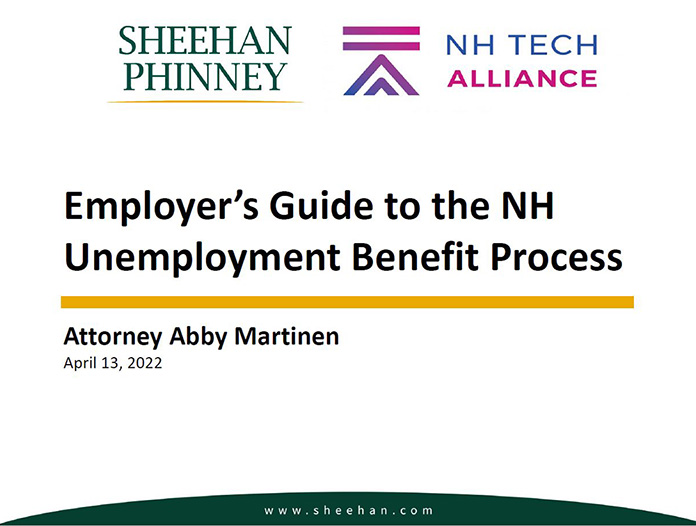 SHEEHAN PHINNEY

NH TECH ALLIANCE

Employer's Guide to the NH Unemployment Benefit Process

Attorney Abby Martinen
April 13, 2022

www.sheehan.com